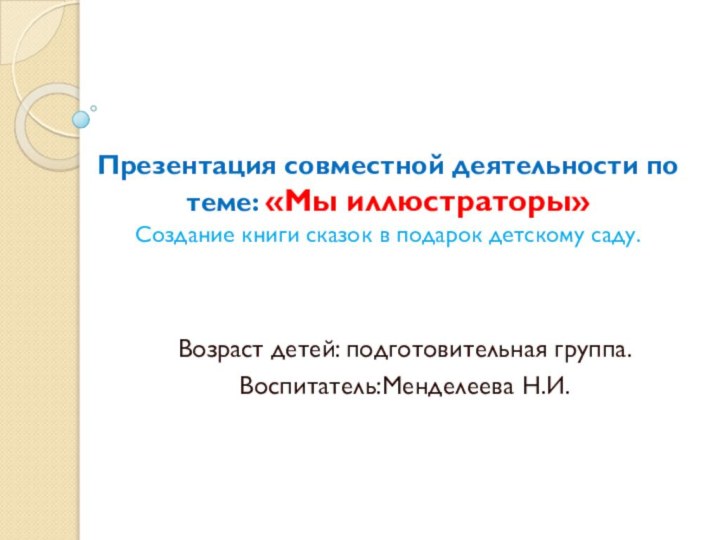 Презентация совместной деятельности по теме: «Мы иллюстраторы»
Создание книги сказок в подарок детскому саду.

Возраст детей: подготовительная группа.
Воспитатель:Менделеева Н.И.